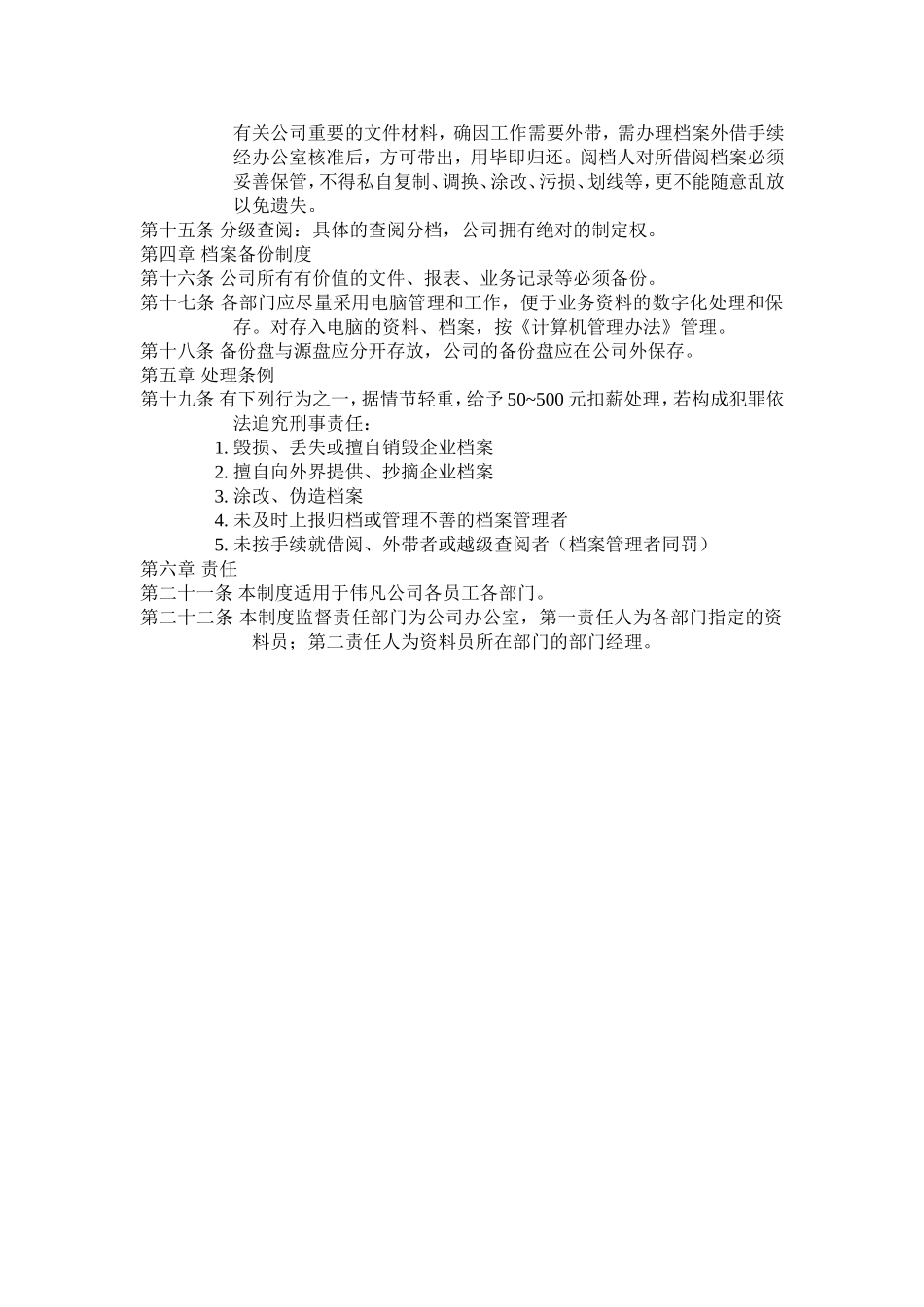 有关公司重要的文件材料，确因工作需要外带，需办理档案外借手续经办公室核准后，方可带出，用毕即归还。阅档人对所借阅档案必须妥善保管，不得私自复制、调换、涂改、污损、划线等，更不能随意乱放以免遗失。

第十五条 分级查阅：具体的查阅分档，公司拥有绝对的制定权。

第四章 档案备份制度

第十六条 公司所有有价值的文件、报表、业务记录等必须备份。

第十七条 各部门应尽量采用电脑管理和工作，便于业务资料的数字化处理和保存。对存入电脑的资料、档案，按《计算机管理办法》管理。

第十八条 备份盘与源盘应分开存放，公司的备份盘应在公司外保存。

第五章 处理条例

第十九条 有下列行为之一，据情节轻重，给予 50~500 元扣薪处理，若构成犯罪依法追究刑事责任：

1. 毁损、丢失或擅自销毁企业档案
2. 擅自向外界提供、抄摘企业档案
3. 涂改、伪造档案
4. 未及时上报归档或管理不善的档案管理者
5. 未按手续就借阅、外带者或越级查阅者（档案管理者同罚）

第六章 责任

第二十一条 本制度适用于伟凡公司各员工各部门。

第二十二条 本制度监督责任部门为公司办公室，第一责任人为各部门指定的资料员；第二责任人为资料员所在部门的部门经理。